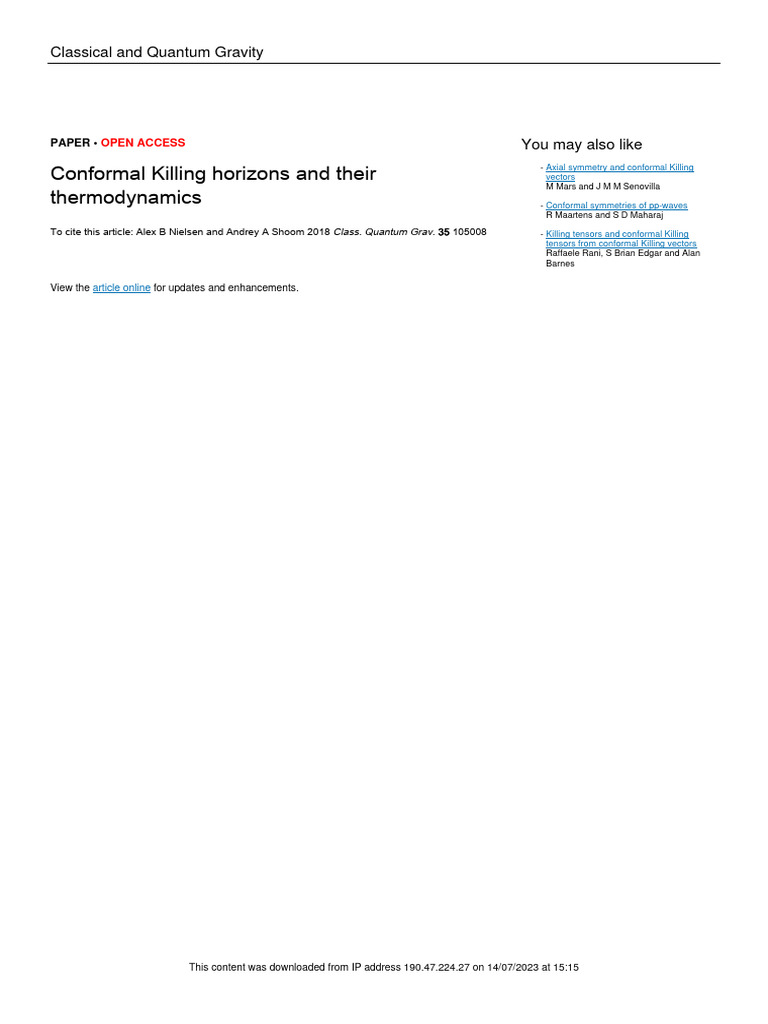 Classical and Quantum Gravity

PAPER • OPEN ACCESS

Conformal Killing horizons and their thermodynamics

To cite this article: Alex B Nielsen and Andrey A Shoom 2018 Class. Quantum Grav. 35 105008

View the article online for updates and enhancements.

You may also like

- Axial symmetry and conformal Killing vectors
M Mars and J M M Senovilla

- Conformal symmetries of pp-waves
R Maartens and S D Maharaj

- Killing tensors and conformal Killing tensors from conformal Killing vectors
Raffaele Rani, S Brian Edgar and Alan Barnes

This content was downloaded from IP address 190.47.224.27 on 14/07/2023 at 15:15